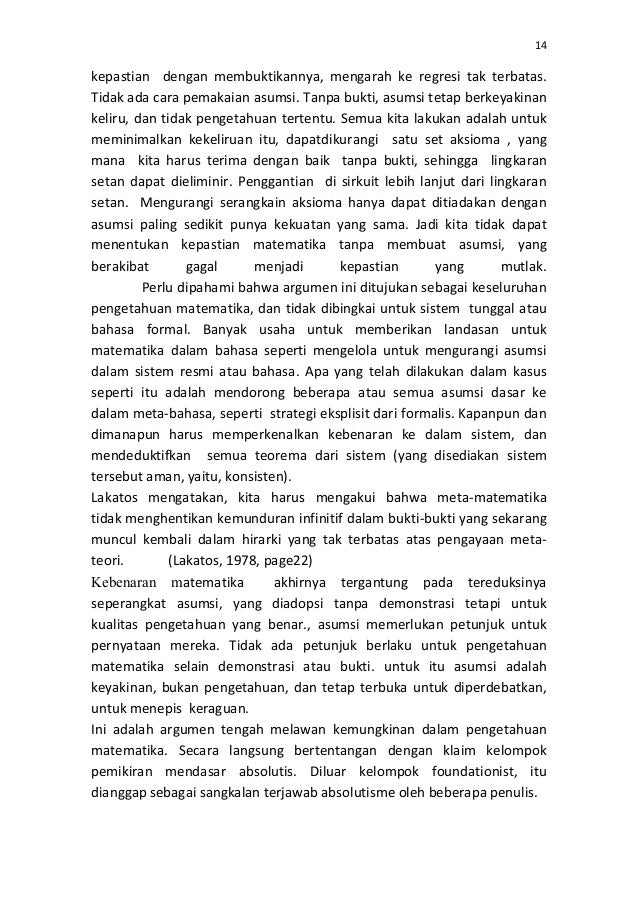 14

kepastian dengan membuktikannya, mengarah ke regresi tak terbatas. Tidak ada cara pemakaian asumsi. Tanpa bukti, asumsi tetap berkeyakinan keliru, dan tidak pengetahuan tertentu. Semua kita lakukan adalah untuk meminimalkan kekeliruan itu, dapatdikurangi satu set aksioma , yang mana kita harus terima dengan baik tanpa bukti, sehingga lingkaran setan dapat dieliminir. Penggantian di sirkuit lebih lanjut dari lingkaran setan. Mengurangi serangkain aksioma hanya dapat ditiadakan dengan asumsi paling sedikit punya kekuatan yang sama. Jadi kita tidak dapat menentukan kepastian matematika tanpa membuat asumsi, yang berakibat gagal menjadi kepastian yang mutlak.

Perlu dipahami bahwa argumen ini ditujukan sebagai keseluruhan pengetahuan matematika, dan tidak dibingkai untuk sistem tunggal atau bahasa formal. Banyak usaha untuk memberikan landasan untuk matematika dalam bahasa seperti mengelola untuk mengurangi asumsi dalam sistem resmi atau bahasa. Apa yang telah dilakukan dalam kasus seperti itu adalah mendorong beberapa atau semua asumsi dasar ke dalam meta-bahasa, seperti strategi eksplisit dari formalis. Kapanpun dan dimanapun harus memperkenalkan kebenaran ke dalam sistem, dan mendeduktifkan semua teorema dari sistem (yang disediakan sistem tersebut aman, yaitu, konsisten).

Lakatos mengatakan, kita harus mengakui bahwa meta-matematika tidak menghentikan kemunduran infinitif dalam bukti-bukti yang sekarang muncul kembali dalam hirarki yang tak terbatas atas pengayaan meta-teori. (Lakatos, 1978, page22)

Kebenaran matematika akhirnya tergantung pada tereduksinya seperangkat asumsi, yang diadopsi tanpa demonstrasi tetapi untuk kualitas pengetahuan yang benar., asumsi memerlukan petunjuk untuk pernyataan mereka. Tidak ada petunjuk berlaku untuk pengetahuan matematika selain demonstrasi atau bukti. untuk itu asumsi adalah keyakinan, bukan pengetahuan, dan tetap terbuka untuk diperdebatkan, untuk menepis keraguan.

Ini adalah argumen tengah melawan kemungkinan dalam pengetahuan matematika. Secara langsung bertentangan dengan klaim kelompok pemikiran mendasar absolutis. Diluar kelompok foundationist, itu dianggap sebagai sangkalan terjawab absolutisme oleh beberapa penulis.